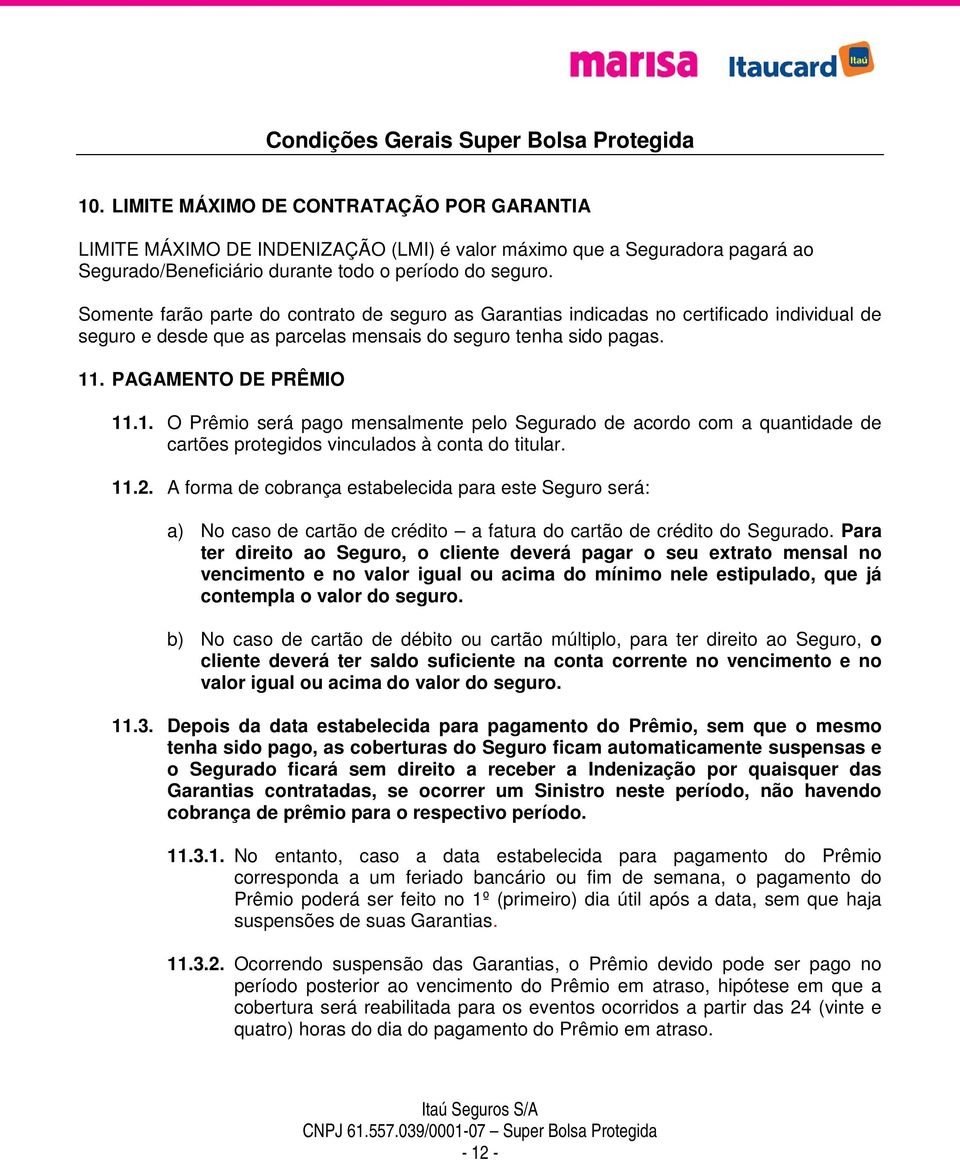 marisa Itaucard Itaú

Condições Gerais Super Bolsa Protegida

10. LIMITE MÁXIMO DE CONTRATAÇÃO POR GARANTIA

LIMITE MÁXIMO DE INDENIZAÇÃO (LMI) é valor máximo que a Seguradora pagará ao Segurado/Beneficiário durante todo o período do seguro.

Somente farão parte do contrato de seguro as Garantias indicadas no certificado individual de seguro e desde que as parcelas mensais do seguro tenha sido pagas.

11. PAGAMENTO DE PRÊMIO

11.1. O Prêmio será pago mensalmente pelo Segurado de acordo com a quantidade de cartões protegidos vinculados à conta do titular.

11.2. A forma de cobrança estabelecida para este Seguro será:

a) No caso de cartão de crédito – a fatura do cartão de crédito do Segurado. Para ter direito ao Seguro, o cliente deverá pagar o seu extrato mensal no vencimento e no valor igual ou acima do mínimo nele estipulado, que já contempla o valor do seguro.

b) No caso de cartão de débito ou cartão múltiplo, para ter direito ao Seguro, o cliente deverá ter saldo suficiente na conta corrente no vencimento e no valor igual ou acima do valor do seguro.

11.3. Depois da data estabelecida para pagamento do Prêmio, sem que o mesmo tenha sido pago, as coberturas do Seguro ficam automaticamente suspensas e o Segurado ficará sem direito a receber a Indenização por quaisquer das Garantias contratadas, se ocorrer um Sinistro neste período, não havendo cobrança de prêmio para o respectivo período.

11.3.1. No entanto, caso a data estabelecida para pagamento do Prêmio corresponda a um feriado bancário ou fim de semana, o pagamento do Prêmio poderá ser feito no 1º (primeiro) dia útil após a data, sem que haja suspensões de suas Garantias.

11.3.2. Ocorrendo suspensão das Garantias, o Prêmio devido pode ser pago no período posterior ao vencimento do Prêmio em atraso, hipótese em que a cobertura será reabilitada para os eventos ocorridos a partir das 24 (vinte e quatro) horas do dia do pagamento do Prêmio em atraso.

Itaú Seguros S/A
CNPJ 61.557.039/0001-07 – Super Bolsa Protegida
- 12 -